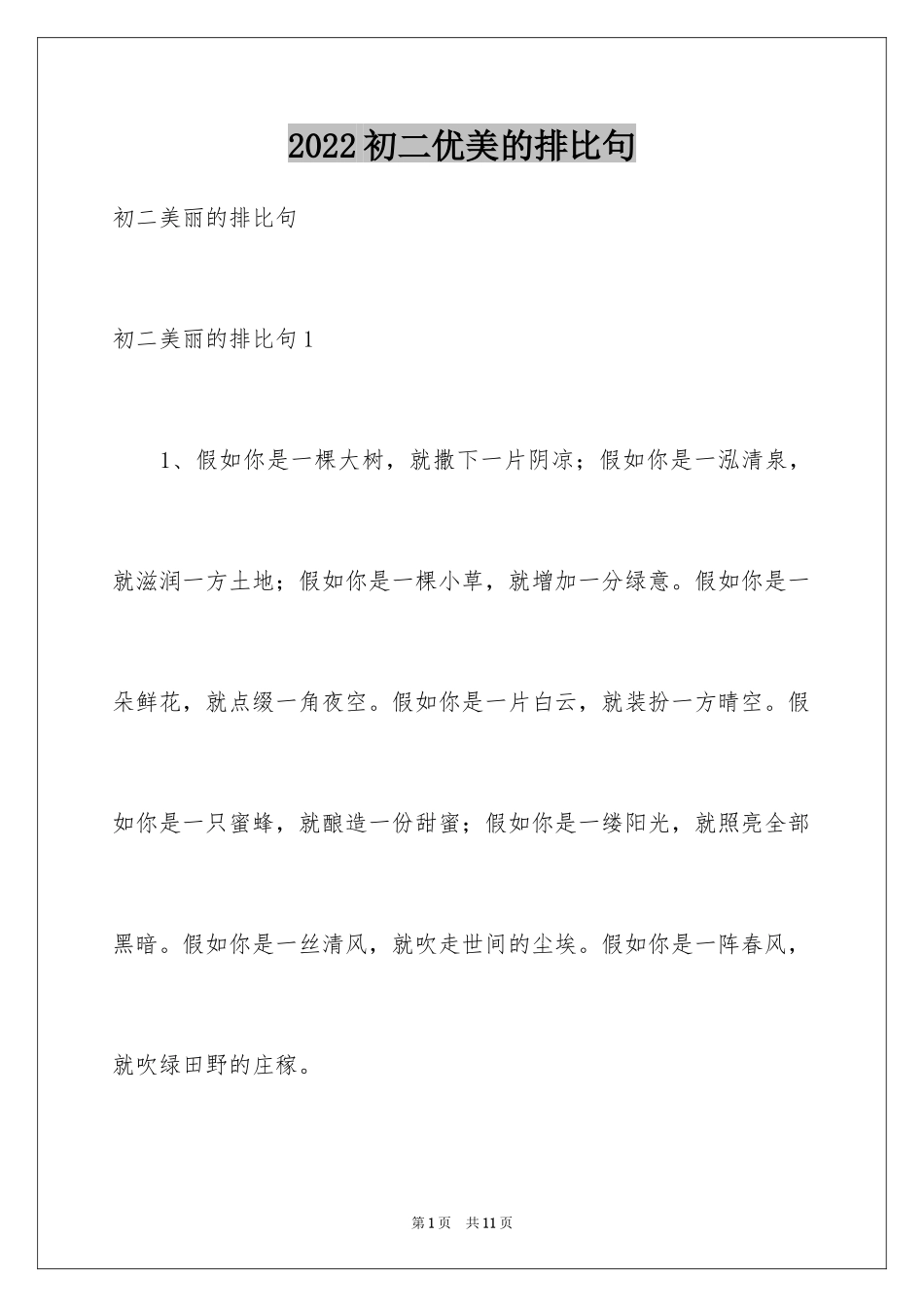 2022 初二优美的排比句

初二美丽的排比句

初二美丽的排比句 1

1、假如你是一棵大树，就撒下一片阴凉；假如你是一泓清泉，就滋润一方土地；假如你是一棵小草，就增加一分绿意。假如你是一朵鲜花，就点缀一角夜空。假如你是一片白云，就装扮一方晴空。假如你是一只蜜蜂，就酿造一份甜蜜；假如你是一缕阳光，就照亮全部黑暗。假如你是一丝清风，就吹走世间的尘埃。假如你是一阵春风，就吹绿田野的庄稼。

第 1 页 共 11 页